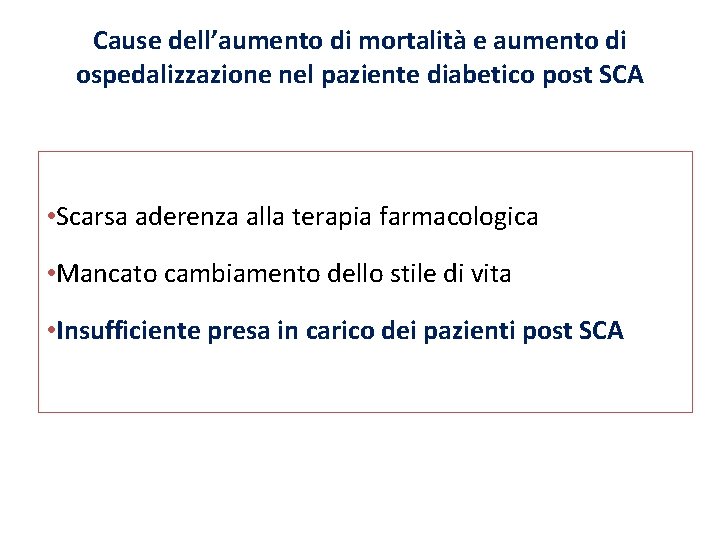 Cause dell'aumento di mortalità e aumento di ospedalizzazione nel paziente diabetico post SCA

• Scarsa aderenza alla terapia farmacologica

• Mancato cambiamento dello stile di vita

• Insufficiente presa in carico dei pazienti post SCA